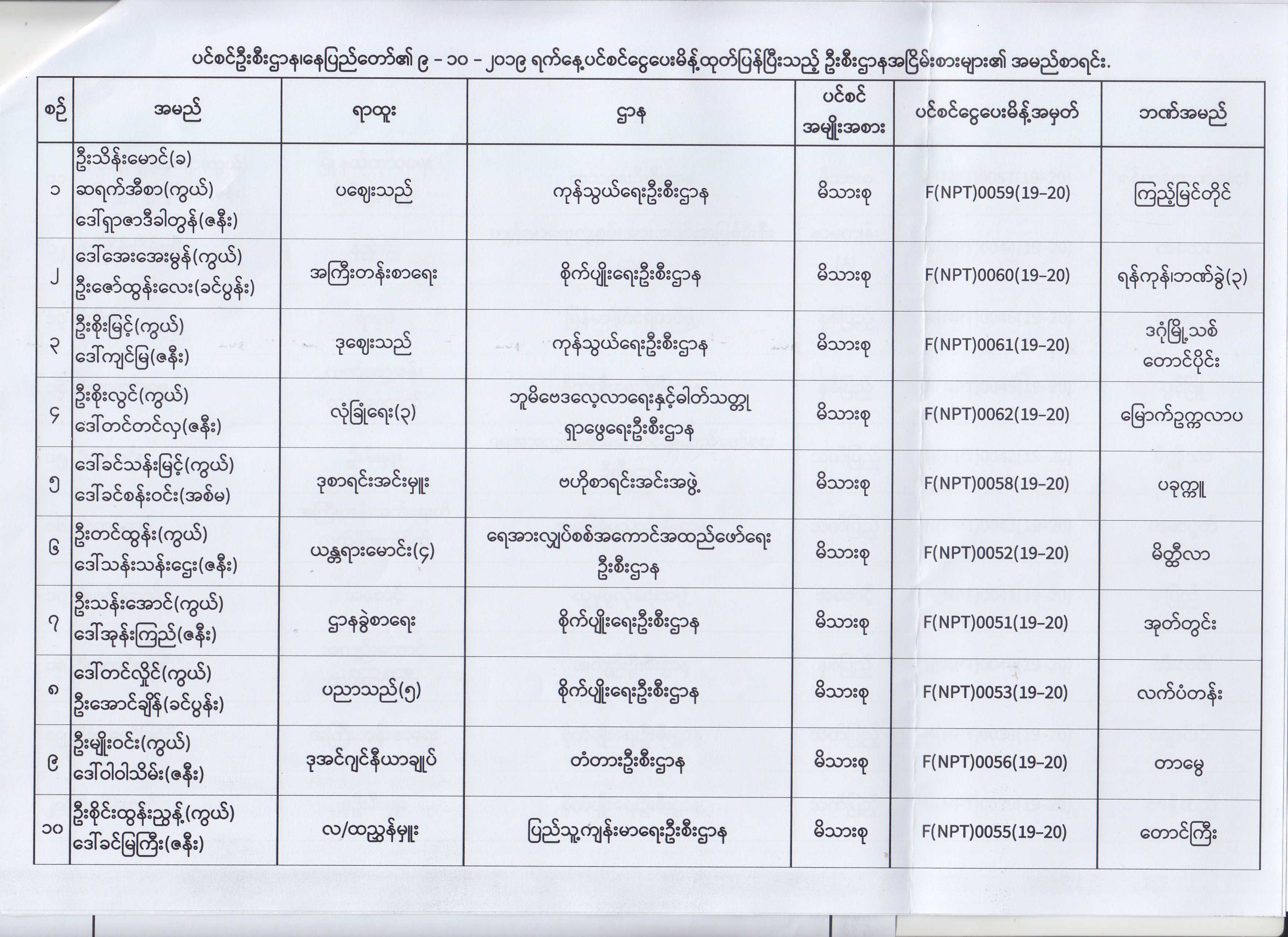 ပင်စင်ဦးစီးဌာန၊နေပြည်တော်၏ ၉ - ၁၀ - ၂၀၁၉ ရက်နေ့ပင်စင်ငွေပေးမိန့်ထုတ်ပြန်ပြီးသည့် ဦးစီးဌာနအငြိမ်းစားများ၏ အမည်စာရင်း.

| စဉ် | အမည် | ရာထူး | ဌာန | ပင်စင် အမျိုးအစား | ပင်စင်ငွေပေးမိန့်အမှတ် | ဘဏ်အမည် |
|---|---|---|---|---|---|---|
| ၁ | ဦးသိန်းမောင်(ခ) ဆရက်အီစာ(ကွယ်) ဒေါ်ရှာဇာဒီခါတွန်(ဇနီး) | ပဈေးသည် | ကုန်သွယ်ရေးဦးစီးဌာန | မိသားစု | F(NPT)0059(19-20) | ကြည့်မြင်တိုင် |
| ၂ | ဒေါ်အေးအေးမွန်(ကွယ်) ဦးဇော်ထွန်းလေး(ခင်ပွန်း) | အကြီးတန်းစာရေး | စိုက်ပျိုးရေးဦးစီးဌာန | မိသားစု | F(NPT)0060(19-20) | ရန်ကုန်၊ဘဏ်ခွဲ(၃) |
| ၃ | ဦးစိုးမြင့်(ကွယ်) ဒေါ်ကျင်မြ(ဇနီး) | ဒုဈေးသည် | ကုန်သွယ်ရေးဦးစီးဌာန | မိသားစု | F(NPT)0061(19-20) | ဒဂုံမြို့သစ် တောင်ပိုင်း |
| ၄ | ဦးစိုးလွင်(ကွယ်) ဒေါ်တင်တင်လှ(ဇနီး) | လုံခြုံရေး(၃) | ဘူမိဗေဒလေ့လာရေးနှင့်ဓါတ်သတ္တု ရှာဖွေရေးဦးစီးဌာန | မိသားစု | F(NPT)0062(19-20) | မြောက်ဥက္ကလာပ |
| ၅ | ဒေါ်ခင်သန်းမြင့်(ကွယ်) ဒေါ်ခင်စန်းဝင်း(အစ်မ) | ဒုစာရင်းအင်းမှူး | ဗဟိုစာရင်းအင်းအဖွဲ့ | မိသားစု | F(NPT)0058(19-20) | ပခုက္ကူ |
| ၆ | ဦးတင်ထွန်း(ကွယ်) ဒေါ်သန်းသန်းဌေး(ဇနီး) | ယန္တရားမောင်း(၄) | ရေအားလျှပ်စစ်အကောင်အထည်ဖော်ရေး ဦးစီးဌာန | မိသားစု | F(NPT)0052(19-20) | မိတ္ထီလာ |
| ၇ | ဦးသန်းအောင်(ကွယ်) ဒေါ်အုန်းကြည်(ဇနီး) | ဌာနခွဲစာရေး | စိုက်ပျိုးရေးဦးစီးဌာန | မိသားစု | F(NPT)0051(19-20) | အုတ်တွင်း |
| ၈ | ဒေါ်တင်လှိုင်(ကွယ်) ဦးအောင်ချိန်(ခင်ပွန်း) | ပညာသည်(၅) | စိုက်ပျိုးရေးဦးစီးဌာန | မိသားစု | F(NPT)0053(19-20) | လက်ပံတန်း |
| ၉ | ဦးမျိုးဝင်း(ကွယ်) ဒေါ်ဝါဝါသိမ်း(ဇနီး) | ဒုအင်ဂျင်နီယာချုပ် | တံတားဦးစီးဌာန | မိသားစု | F(NPT)0056(19-20) | တာမွေ |
| ၁၀ | ဦးစိုင်းထွန်းညွန့်(ကွယ်) ဒေါ်ခင်မြကြီး(ဇနီး) | လ/ထညွှန်မှူး | ပြည်သူ့ကျန်းမာရေးဦးစီးဌာန | မိသားစု | F(NPT)0055(19-20) | တောင်ကြီး |